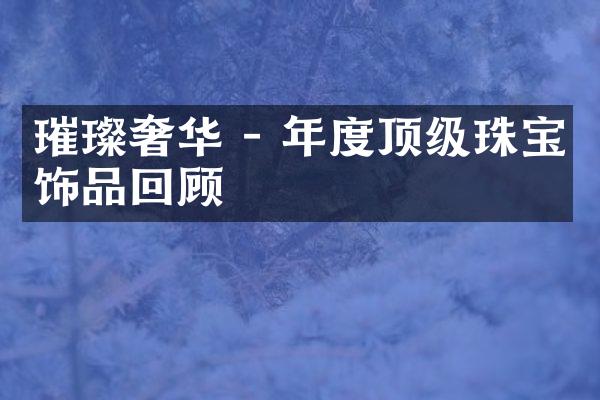 璀璨奢华 - 年度顶级珠宝饰品回顾